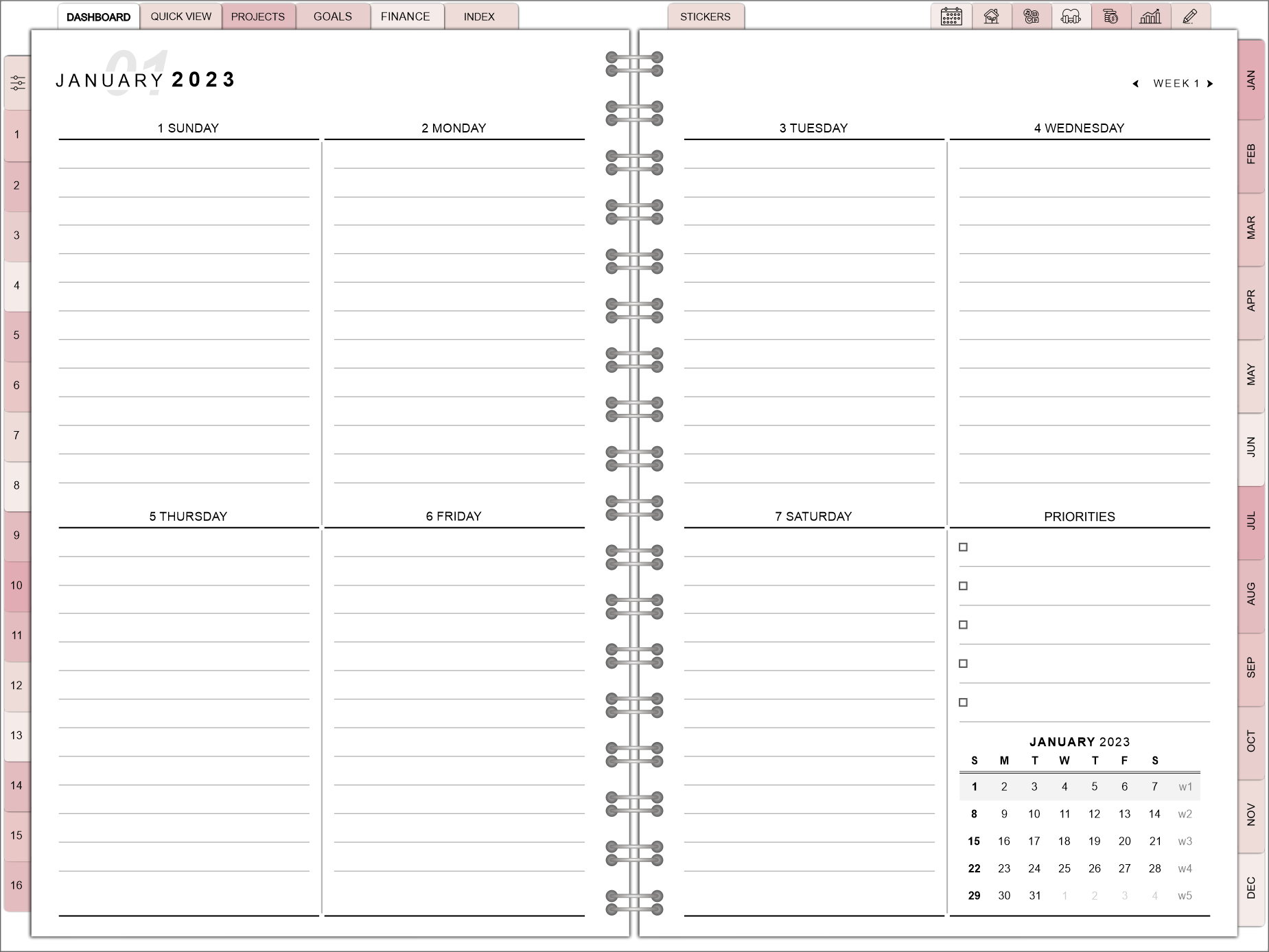 DASHBOARD QUICK VIEW PROJECTS GOALS FINANCE INDEX STICKERS

1
2
3
4
5
6
7
8
9
10
11
12
13
14
15
16

01
JANUARY 2023

1 SUNDAY

2 MONDAY

5 THURSDAY

6 FRIDAY

WEEK 1

3 TUESDAY

4 WEDNESDAY

7 SATURDAY

PRIORITIES

☐
☐
☐
☐
☐

JANUARY 2023

| S | M | T | W | T | F | S | |
|---|---|---|---|---|---|---|---|
| 1 | 2 | 3 | 4 | 5 | 6 | 7 | w1 |
| 8 | 9 | 10 | 11 | 12 | 13 | 14 | w2 |
| 15 | 16 | 17 | 18 | 19 | 20 | 21 | w3 |
| 22 | 23 | 24 | 25 | 26 | 27 | 28 | w4 |
| 29 | 30 | 31 | 1 | 2 | 3 | 4 | w5 |

JAN
FEB
MAR
APR
MAY
JUN
JUL
AUG
SEP
OCT
NOV
DEC